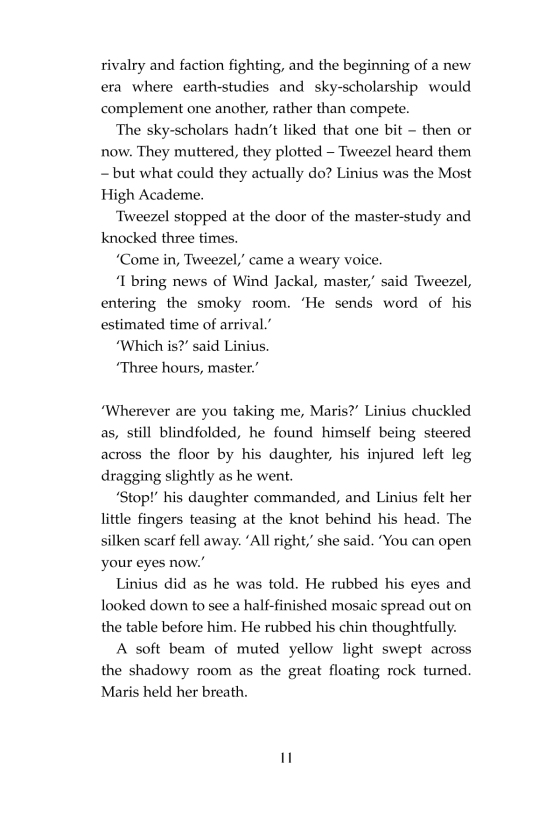 rivalry and faction fighting, and the beginning of a new era where earth-studies and sky-scholarship would complement one another, rather than compete.

The sky-scholars hadn't liked that one bit – then or now. They muttered, they plotted – Tweezel heard them – but what could they actually do? Linius was the Most High Academe.

Tweezel stopped at the door of the master-study and knocked three times.

'Come in, Tweezel,' came a weary voice.

'I bring news of Wind Jackal, master,' said Tweezel, entering the smoky room. 'He sends word of his estimated time of arrival.'

'Which is?' said Linius.

'Three hours, master.'

'Wherever are you taking me, Maris?' Linius chuckled as, still blindfolded, he found himself being steered across the floor by his daughter, his injured left leg dragging slightly as he went.

'Stop!' his daughter commanded, and Linius felt her little fingers teasing at the knot behind his head. The silken scarf fell away. 'All right,' she said. 'You can open your eyes now.'

Linius did as he was told. He rubbed his eyes and looked down to see a half-finished mosaic spread out on the table before him. He rubbed his chin thoughtfully.

A soft beam of muted yellow light swept across the shadowy room as the great floating rock turned. Maris held her breath.

11